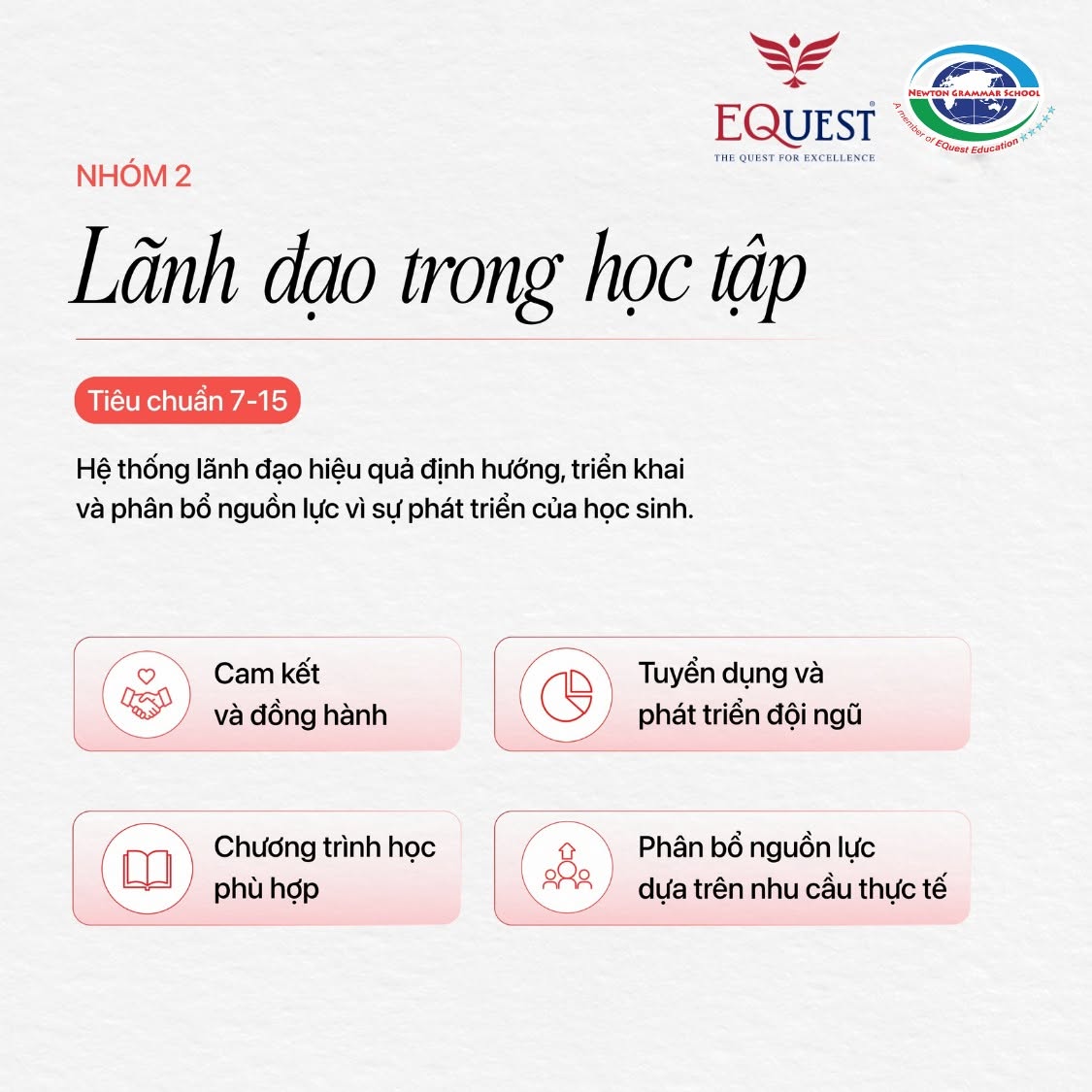 EQUEST
THE QUEST FOR EXCELLENCE

NEWTON GRAMMAR SCHOOL
A member of EQuest Education

NHÓM 2

Lãnh đạo trong học tập

Tiêu chuẩn 7-15

Hệ thống lãnh đạo hiệu quả định hướng, triển khai và phân bổ nguồn lực vì sự phát triển của học sinh.

Cam kết và đồng hành

Tuyển dụng và phát triển đội ngũ

Chương trình học phù hợp

Phân bổ nguồn lực dựa trên nhu cầu thực tế